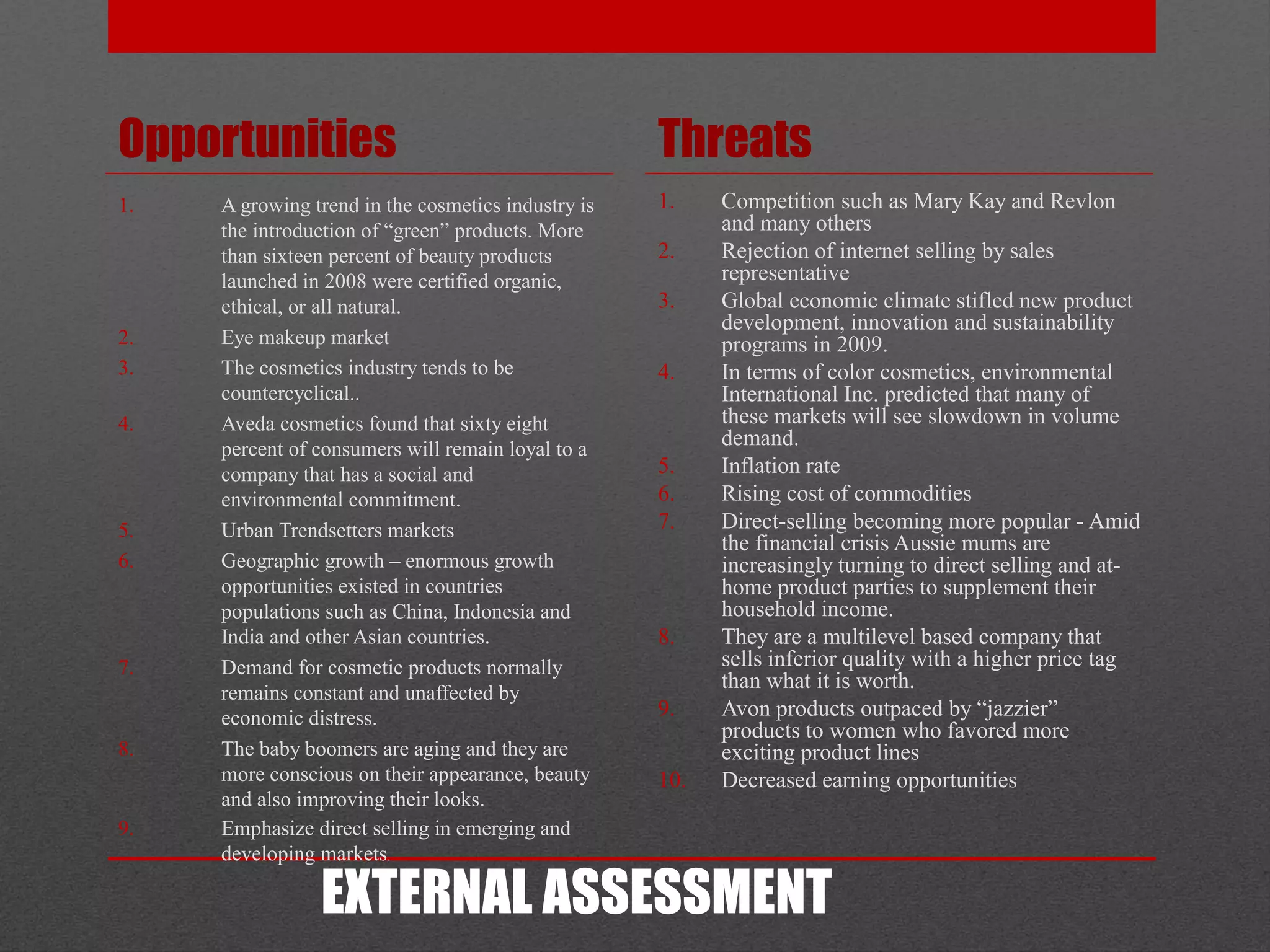 Opportunities

1. A growing trend in the cosmetics industry is the introduction of “green” products. More than sixteen percent of beauty products launched in 2008 were certified organic, ethical, or all natural.
2. Eye makeup market
3. The cosmetics industry tends to be countercyclical..
4. Aveda cosmetics found that sixty eight percent of consumers will remain loyal to a company that has a social and environmental commitment.
5. Urban Trendsetters markets
6. Geographic growth – enormous growth opportunities existed in countries populations such as China, Indonesia and India and other Asian countries.
7. Demand for cosmetic products normally remains constant and unaffected by economic distress.
8. The baby boomers are aging and they are more conscious on their appearance, beauty and also improving their looks.
9. Emphasize direct selling in emerging and developing markets.

Threats

1. Competition such as Mary Kay and Revlon and many others
2. Rejection of internet selling by sales representative
3. Global economic climate stifled new product development, innovation and sustainability programs in 2009.
4. In terms of color cosmetics, environmental International Inc. predicted that many of these markets will see slowdown in volume demand.
5. Inflation rate
6. Rising cost of commodities
7. Direct-selling becoming more popular - Amid the financial crisis Aussie mums are increasingly turning to direct selling and at-home product parties to supplement their household income.
8. They are a multilevel based company that sells inferior quality with a higher price tag than what it is worth.
9. Avon products outpaced by “jazzier” products to women who favored more exciting product lines
10. Decreased earning opportunities

EXTERNAL ASSESSMENT